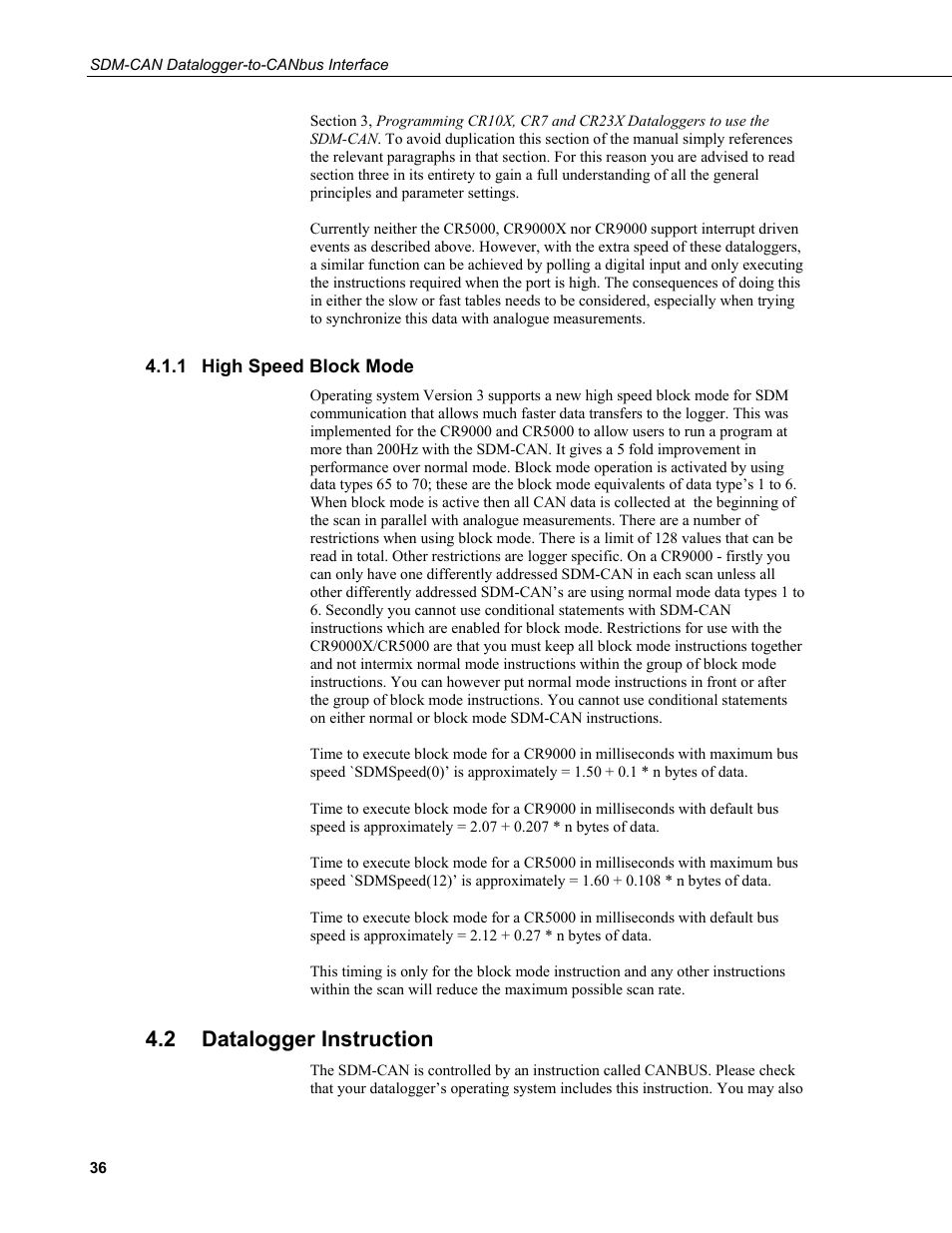 SDM-CAN Datalogger-to-CANbus Interface

Section 3, Programming CR10X, CR7 and CR23X Dataloggers to use the SDM-CAN. To avoid duplication this section of the manual simply references the relevant paragraphs in that section. For this reason you are advised to read section three in its entirety to gain a full understanding of all the general principles and parameter settings.

Currently neither the CR5000, CR9000X nor CR9000 support interrupt driven events as described above. However, with the extra speed of these dataloggers, a similar function can be achieved by polling a digital input and only executing the instructions required when the port is high. The consequences of doing this in either the slow or fast tables needs to be considered, especially when trying to synchronize this data with analogue measurements.

4.1.1 High Speed Block Mode

Operating system Version 3 supports a new high speed block mode for SDM communication that allows much faster data transfers to the logger. This was implemented for the CR9000 and CR5000 to allow users to run a program at more than 200Hz with the SDM-CAN. It gives a 5 fold improvement in performance over normal mode. Block mode operation is activated by using data types 65 to 70; these are the block mode equivalents of data type's 1 to 6. When block mode is active then all CAN data is collected at the beginning of the scan in parallel with analogue measurements. There are a number of restrictions when using block mode. There is a limit of 128 values that can be read in total. Other restrictions are logger specific. On a CR9000 - firstly you can only have one differently addressed SDM-CAN in each scan unless all other differently addressed SDM-CAN's are using normal mode data types 1 to 6. Secondly you cannot use conditional statements with SDM-CAN instructions which are enabled for block mode. Restrictions for use with the CR9000X/CR5000 are that you must keep all block mode instructions together and not intermix normal mode instructions within the group of block mode instructions. You can however put normal mode instructions in front or after the group of block mode instructions. You cannot use conditional statements on either normal or block mode SDM-CAN instructions.

Time to execute block mode for a CR9000 in milliseconds with maximum bus speed `SDMSpeed(0)' is approximately = 1.50 + 0.1 * n bytes of data.

Time to execute block mode for a CR9000 in milliseconds with default bus speed is approximately = 2.07 + 0.207 * n bytes of data.

Time to execute block mode for a CR5000 in milliseconds with maximum bus speed `SDMSpeed(12)' is approximately = 1.60 + 0.108 * n bytes of data.

Time to execute block mode for a CR5000 in milliseconds with default bus speed is approximately = 2.12 + 0.27 * n bytes of data.

This timing is only for the block mode instruction and any other instructions within the scan will reduce the maximum possible scan rate.

4.2 Datalogger Instruction

The SDM-CAN is controlled by an instruction called CANBUS. Please check that your datalogger's operating system includes this instruction. You may also

36